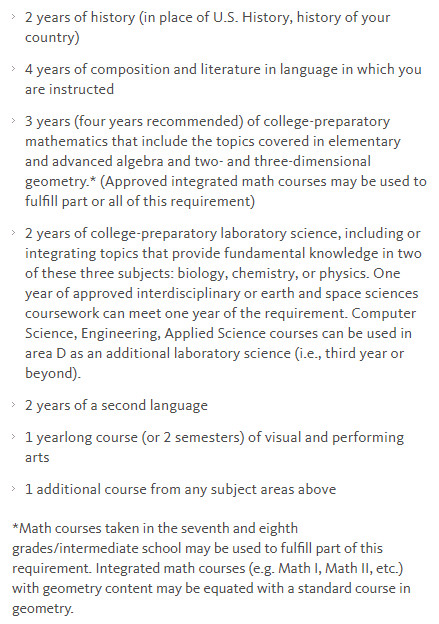 › 2 years of history (in place of U.S. History, history of your country)

› 4 years of composition and literature in language in which you are instructed

› 3 years (four years recommended) of college-preparatory mathematics that include the topics covered in elementary and advanced algebra and two- and three-dimensional geometry.* (Approved integrated math courses may be used to fulfill part or all of this requirement)

› 2 years of college-preparatory laboratory science, including or integrating topics that provide fundamental knowledge in two of these three subjects: biology, chemistry, or physics. One year of approved interdisciplinary or earth and space sciences coursework can meet one year of the requirement. Computer Science, Engineering, Applied Science courses can be used in area D as an additional laboratory science (i.e., third year or beyond).

› 2 years of a second language

› 1 yearlong course (or 2 semesters) of visual and performing arts

› 1 additional course from any subject areas above

*Math courses taken in the seventh and eighth grades/intermediate school may be used to fulfill part of this requirement. Integrated math courses (e.g. Math I, Math II, etc.) with geometry content may be equated with a standard course in geometry.